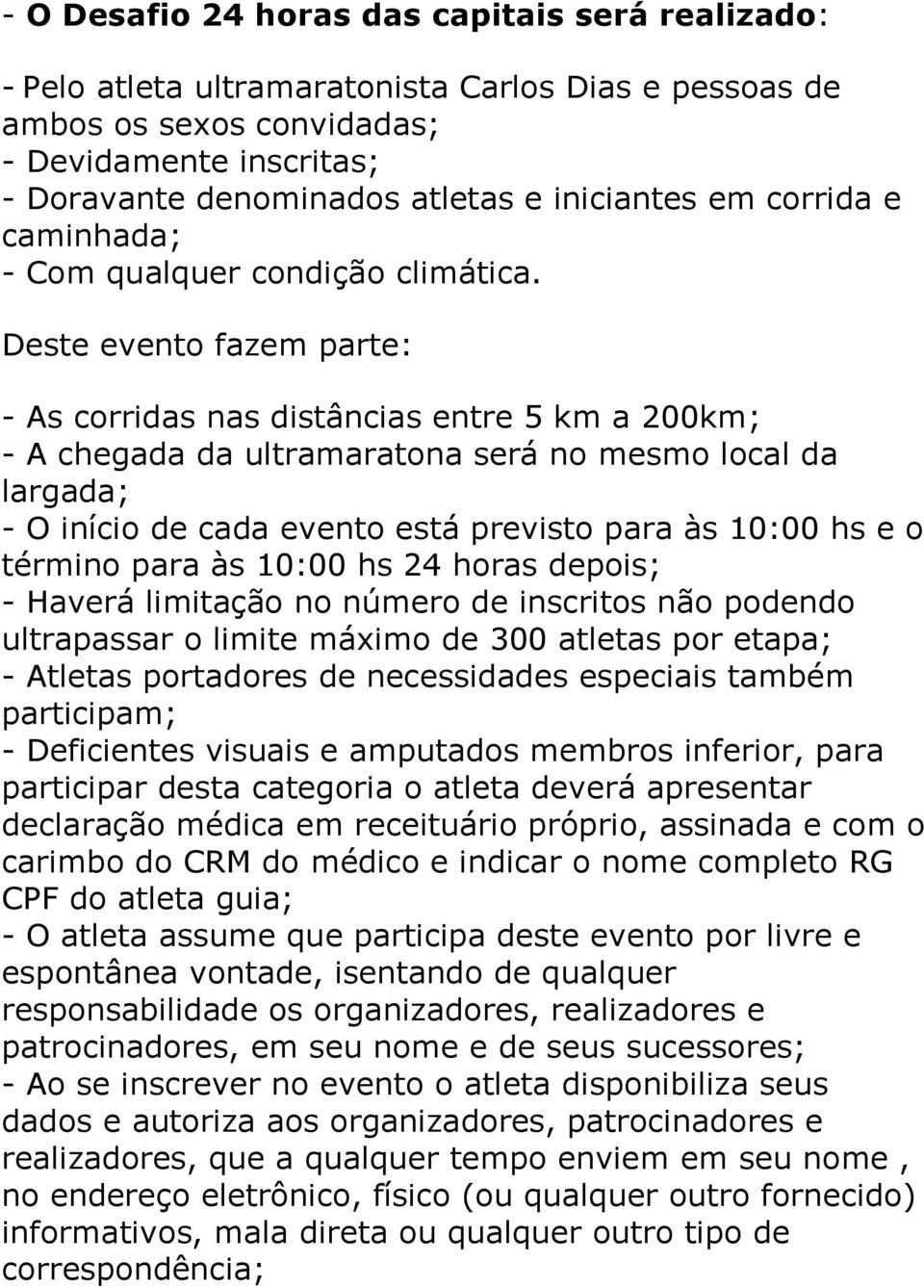 - O Desafio 24 horas das capitais será realizado:

- Pelo atleta ultramaratonista Carlos Dias e pessoas de ambos os sexos convidadas;
- Devidamente inscritas;
- Doravante denominados atletas e iniciantes em corrida e caminhada;
- Com qualquer condição climática.

Deste evento fazem parte:

- As corridas nas distâncias entre 5 km a 200km;
- A chegada da ultramaratona será no mesmo local da largada;
- O início de cada evento está previsto para às 10:00 hs e o término para às 10:00 hs 24 horas depois;
- Haverá limitação no número de inscritos não podendo ultrapassar o limite máximo de 300 atletas por etapa;
- Atletas portadores de necessidades especiais também participam;
- Deficientes visuais e amputados membros inferior, para participar desta categoria o atleta deverá apresentar declaração médica em receituário próprio, assinada e com o carimbo do CRM do médico e indicar o nome completo RG CPF do atleta guia;
- O atleta assume que participa deste evento por livre e espontânea vontade, isentando de qualquer responsabilidade os organizadores, realizadores e patrocinadores, em seu nome e de seus sucessores;
- Ao se inscrever no evento o atleta disponibiliza seus dados e autoriza aos organizadores, patrocinadores e realizadores, que a qualquer tempo enviem em seu nome , no endereço eletrônico, físico (ou qualquer outro fornecido) informativos, mala direta ou qualquer outro tipo de correspondência;